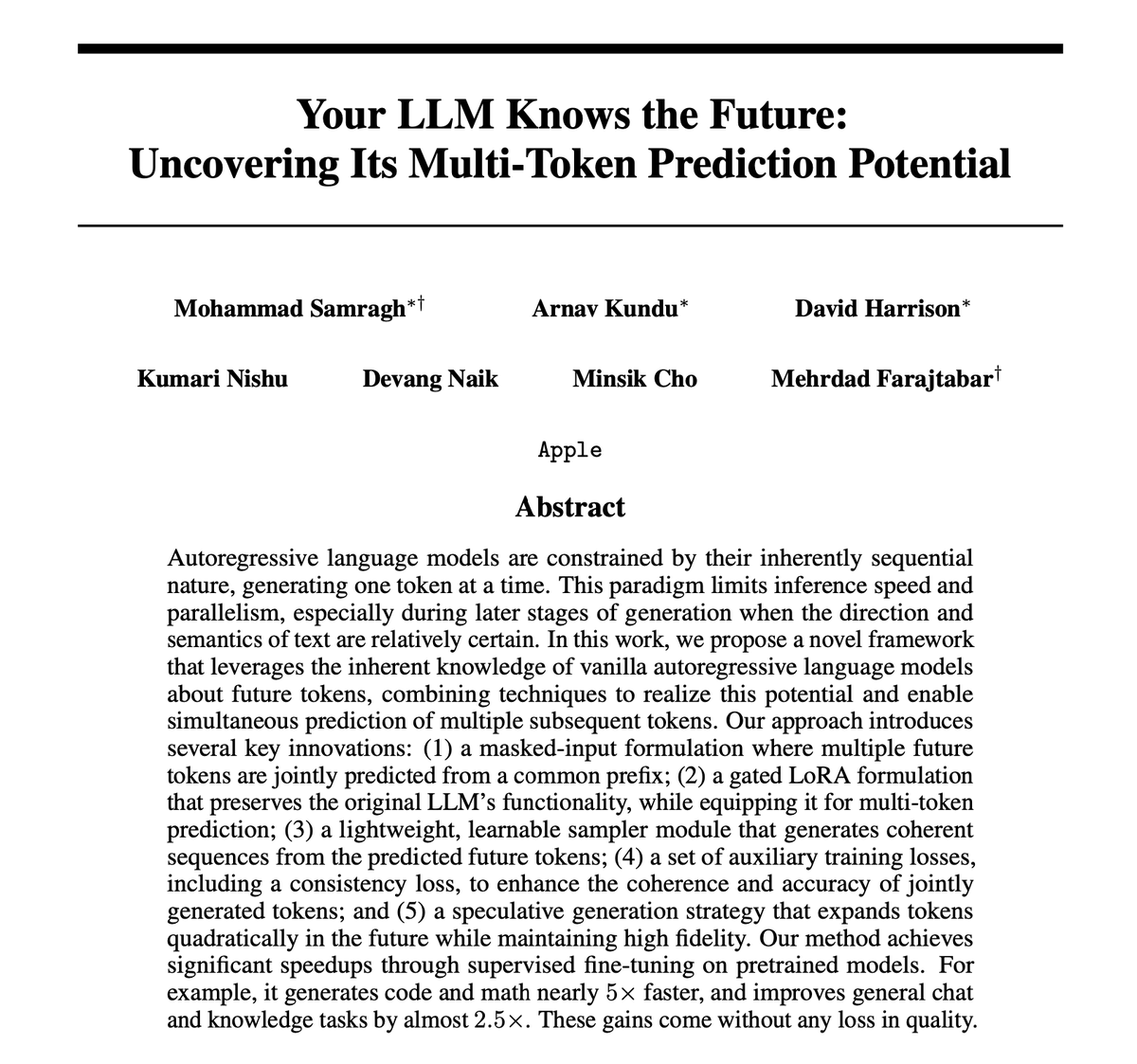 Your LLM Knows the Future:
Uncovering Its Multi-Token Prediction Potential

Mohammad Samragh$^{*\dagger}$ Arnav Kundu$^{*}$ David Harrison$^{*}$

Kumari Nishu Devang Naik Minsik Cho Mehrdad Farajtabar$^{\dagger}$

Apple

Abstract

Autoregressive language models are constrained by their inherently sequential nature, generating one token at a time. This paradigm limits inference speed and parallelism, especially during later stages of generation when the direction and semantics of text are relatively certain. In this work, we propose a novel framework that leverages the inherent knowledge of vanilla autoregressive language models about future tokens, combining techniques to realize this potential and enable simultaneous prediction of multiple subsequent tokens. Our approach introduces several key innovations: (1) a masked-input formulation where multiple future tokens are jointly predicted from a common prefix; (2) a gated LoRA formulation that preserves the original LLM's functionality, while equipping it for multi-token prediction; (3) a lightweight, learnable sampler module that generates coherent sequences from the predicted future tokens; (4) a set of auxiliary training losses, including a consistency loss, to enhance the coherence and accuracy of jointly generated tokens; and (5) a speculative generation strategy that expands tokens quadratically in the future while maintaining high fidelity. Our method achieves significant speedups through supervised fine-tuning on pretrained models. For example, it generates code and math nearly $5\times$ faster, and improves general chat and knowledge tasks by almost $2.5\times$. These gains come without any loss in quality.